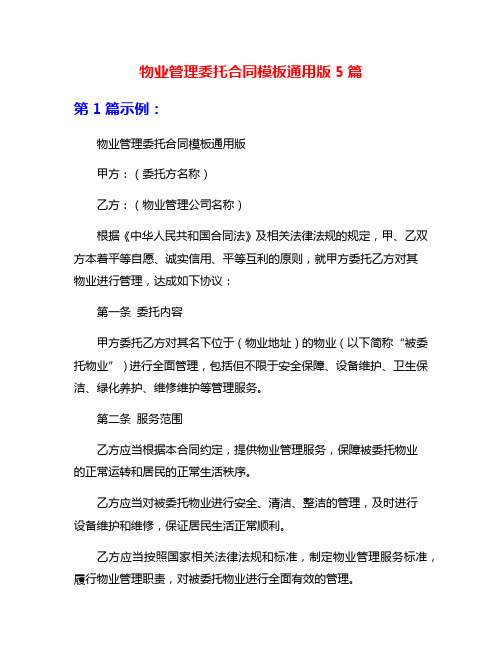 物业管理委托合同模板通用版 5 篇

第 1 篇示例：

物业管理委托合同模板通用版

甲方：（委托方名称）

乙方：（物业管理公司名称）

根据《中华人民共和国合同法》及相关法律法规的规定，甲、乙双方本着平等自愿、诚实信用、平等互利的原则，就甲方委托乙方对其物业进行管理，达成如下协议：

第一条 委托内容

甲方委托乙方对其名下位于（物业地址）的物业（以下简称“被委托物业”）进行全面管理，包括但不限于安全保障、设备维护、卫生保洁、绿化养护、维修维护等管理服务。

第二条 服务范围

乙方应当根据本合同约定，提供物业管理服务，保障被委托物业的正常运转和居民的正常生活秩序。

乙方应当对被委托物业进行安全、清洁、整洁的管理，及时进行设备维护和维修，保证居民生活正常顺利。

乙方应当按照国家相关法律法规和标准，制定物业管理服务标准，履行物业管理职责，对被委托物业进行全面有效的管理。